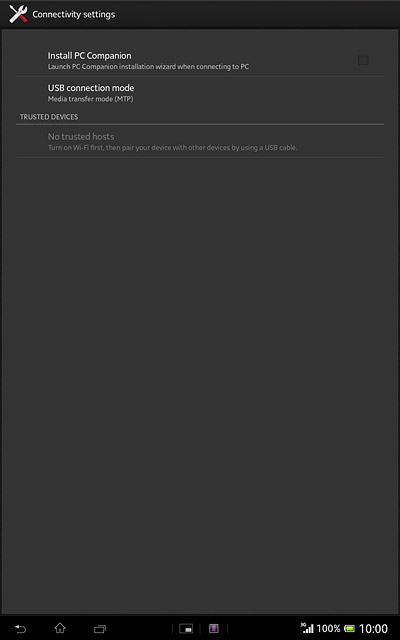 Connectivity settings

Install PC Companion
Launch PC Companion installation wizard when connecting to PC

USB connection mode
Media transfer mode (MTP)

TRUSTED DEVICES

No trusted hosts
Turn on Wi-Fi first, then pair your device with other devices by using a USB cable.

3G 100% 10:00